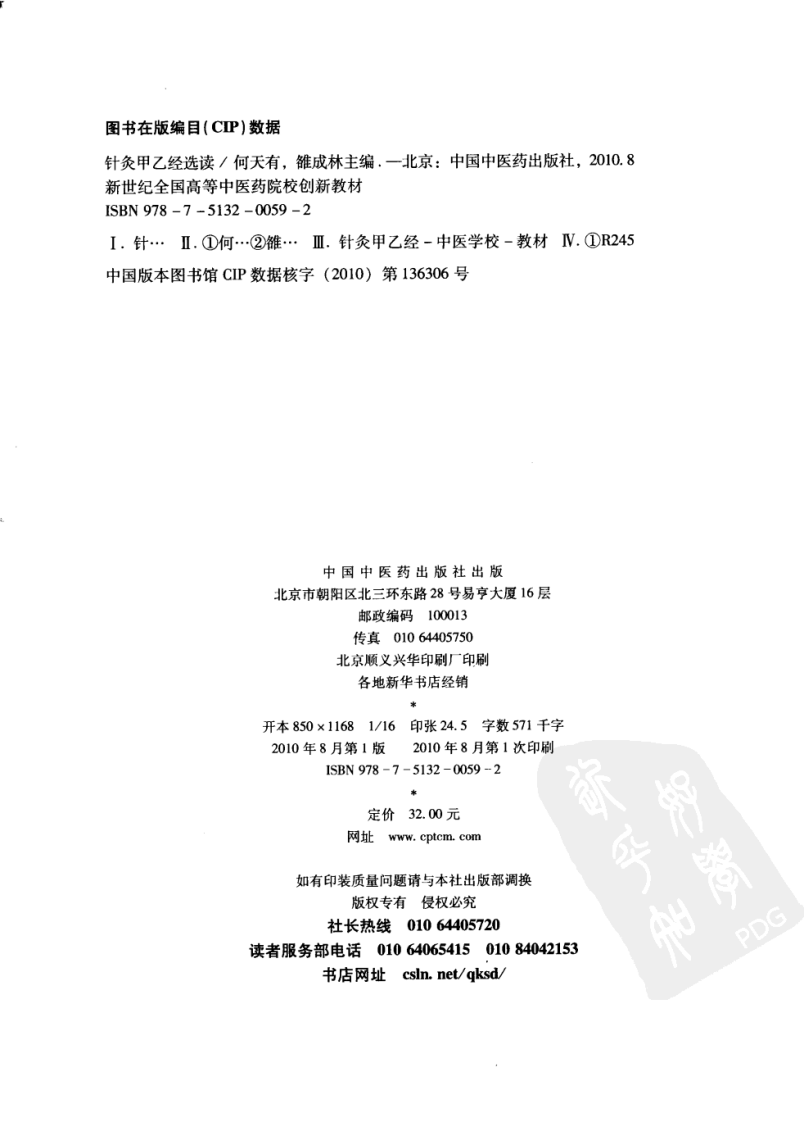 图书在版编目(CIP)数据

针灸甲乙经选读／何天有，雒成林主编．—北京：中国中医药出版社，2010.8
新世纪全国高等中医药院校创新教材
ISBN 978－7－5132－0059－2

Ⅰ．针…　Ⅱ．①何…②雒…　Ⅲ．针灸甲乙经－中医学校－教材　Ⅳ．①R245

中国版本图书馆 CIP 数据核字（2010）第 136306 号

中国中医药出版社出版
北京市朝阳区北三环东路 28 号易亨大厦 16 层
邮政编码　100013
传真　010 64405750
北京顺义兴华印刷厂印刷
各地新华书店经销
*
开本 850×1168　1/16　印张 24.5　字数 571 千字
2010 年 8 月第 1 版　2010 年 8 月第 1 次印刷
ISBN 978－7－5132－0059－2
*
定价　32.00 元
网址　www.cptcm.com

如有印装质量问题请与本社出版部调换
版权专有　侵权必究
社长热线　010 64405720
读者服务部电话　010 64065415　010 84042153
书店网址　csln.net/qksd/

PDG